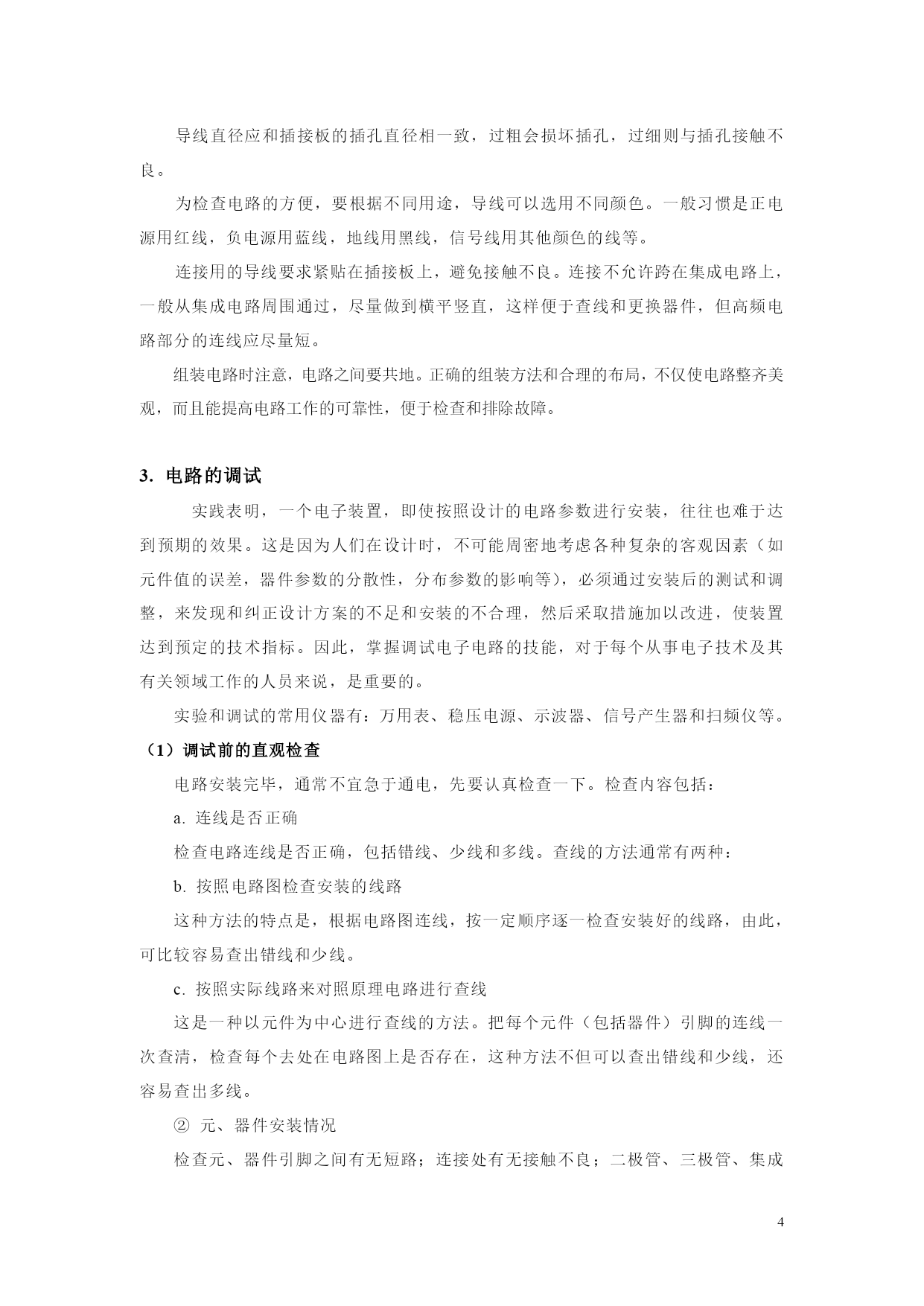 导线直径应和插接板的插孔直径相一致，过粗会损坏插孔，过细则与插孔接触不良。

为检查电路的方便，要根据不同用途，导线可以选用不同颜色。一般习惯是正电源用红线，负电源用蓝线，地线用黑线，信号线用其他颜色的线等。

连接用的导线要求紧贴在插接板上，避免接触不良。连接不允许跨在集成电路上，一般从集成电路周围通过，尽量做到横平竖直，这样便于查线和更换器件，但高频电路部分的连线应尽量短。

组装电路时注意，电路之间要共地。正确的组装方法和合理的布局，不仅使电路整齐美观，而且能提高电路工作的可靠性，便于检查和排除故障。

3. 电路的调试

实践表明，一个电子装置，即使按照设计的电路参数进行安装，往往也难于达到预期的效果。这是因为人们在设计时，不可能周密地考虑各种复杂的客观因素（如元件值的误差，器件参数的分散性，分布参数的影响等），必须通过安装后的测试和调整，来发现和纠正设计方案的不足和安装的不合理，然后采取措施加以改进，使装置达到预定的技术指标。因此，掌握调试电子电路的技能，对于每个从事电子技术及其有关领域工作的人员来说，是重要的。

实验和调试的常用仪器有：万用表、稳压电源、示波器、信号产生器和扫频仪等。

（1）调试前的直观检查

电路安装完毕，通常不宜急于通电，先要认真检查一下。检查内容包括：

a. 连线是否正确

检查电路连线是否正确，包括错线、少线和多线。查线的方法通常有两种：

b. 按照电路图检查安装的线路

这种方法的特点是，根据电路图连线，按一定顺序逐一检查安装好的线路，由此，可比较容易查出错线和少线。

c. 按照实际线路来对照原理电路进行查线

这是一种以元件为中心进行查线的方法。把每个元件（包括器件）引脚的连线一次查清，检查每个去处在电路图上是否存在，这种方法不但可以查出错线和少线，还容易查出多线。

② 元、器件安装情况

检查元、器件引脚之间有无短路；连接处有无接触不良；二极管、三极管、集成

4